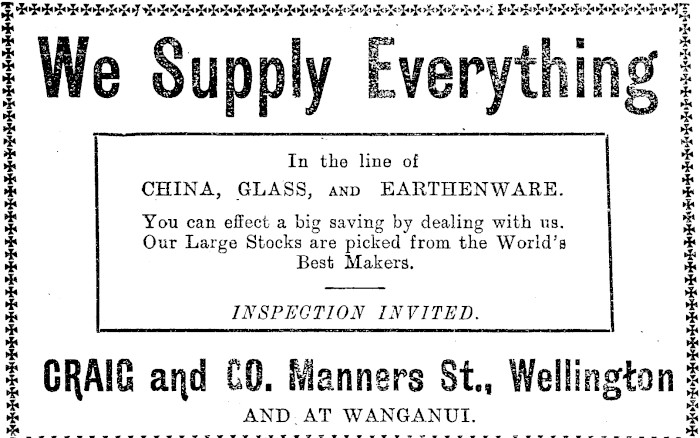 We Supply Everything

In the line of
CHINA, GLASS, AND EARTHENWARE.

You can effect a big saving by dealing with us. Our Large Stocks are picked from the World's Best Makers.

INSPECTION INVITED.

CRAIG and CO. Manners St., Wellington
AND AT WANGANUI.